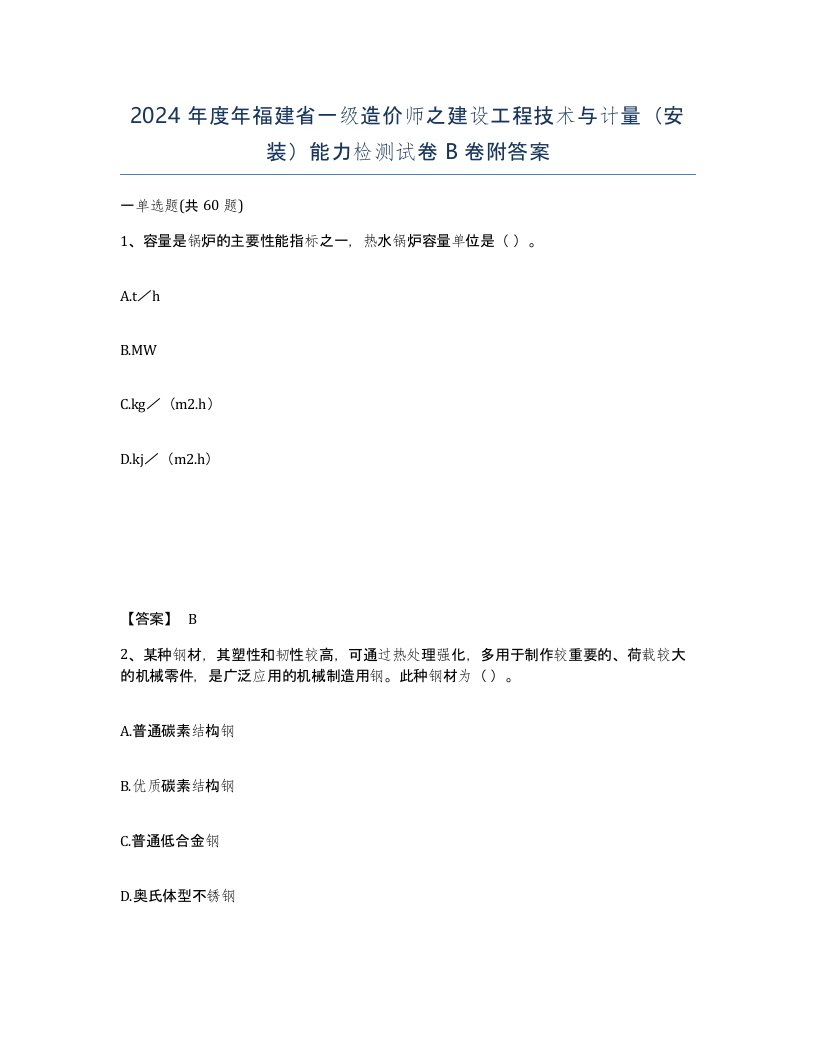 2024 年度年福建省一级造价师之建设工程技术与计量（安装）能力检测试卷 B 卷附答案

一单选题(共 60 题)

1、容量是锅炉的主要性能指标之一，热水锅炉容量单位是（ ）。

A.t／h

B.MW

C.kg／（m2.h）

D.kj／（m2.h）

【答案】 B

2、某种钢材，其塑性和韧性较高，可通过热处理强化，多用于制作较重要的、荷载较大的机械零件，是广泛应用的机械制造用钢。此种钢材为（ ）。

A.普通碳素结构钢

B.优质碳素结构钢

C.普通低合金钢

D.奥氏体型不锈钢